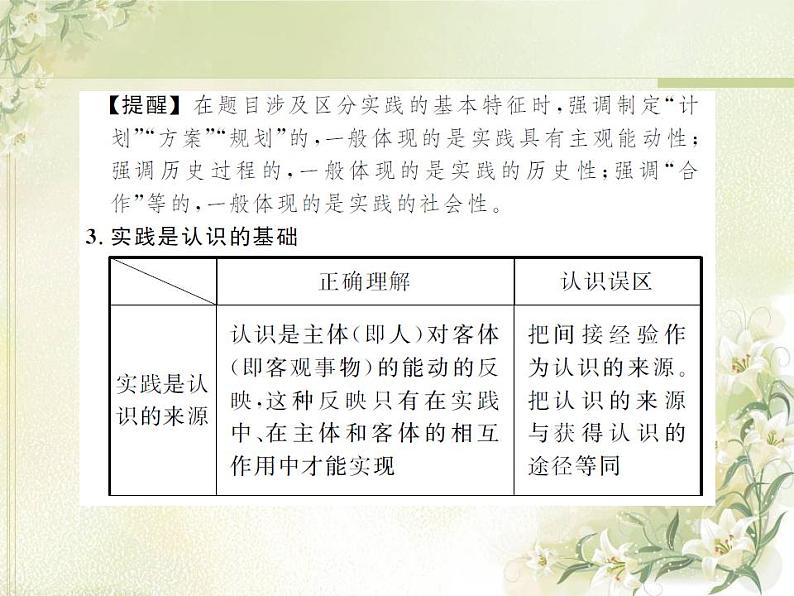 【提醒】在题目涉及区分实践的基本特征时，强调制定“计划”“方案”“规划”的，一般体现的是实践具有主观能动性；强调历史过程的，一般体现的是实践的历史性；强调“合作”等的，一般体现的是实践的社会性。

3. 实践是认识的基础

| | 正确理解 | 认识误区 |
|---|---|---|
| 实践是认识的来源 | 认识是主体(即人)对客体(即客观事物)的能动的反映，这种反映只有在实践中、在主体和客体的相互作用中才能实现 | 把间接经验作为认识的来源。把认识的来源与获得认识的途径等同 |